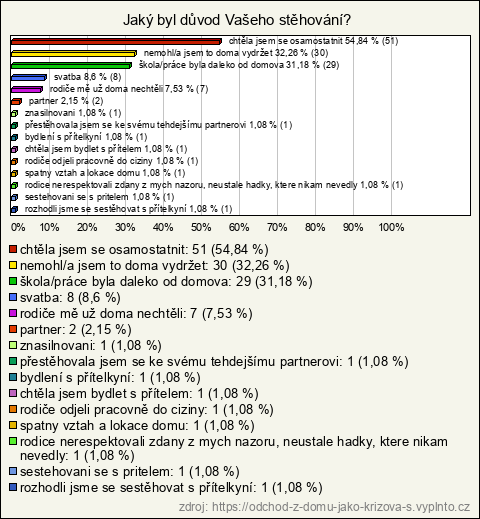 Jaký byl důvod Vašeho stěhování?

chtěla jsem se osamostatnit 54,84 % (51)
nemohl/a jsem to doma vydržet 32,26 % (30)
škola/práce byla daleko od domova 31,18 % (29)
svatba 8,6 % (8)
rodiče mě už doma nechtěli 7,53 % (7)
partner 2,15 % (2)
znasilnovani 1,08 % (1)
přestěhovala jsem se ke svému tehdejšímu partnerovi 1,08 % (1)
bydlení s přítelkyní 1,08 % (1)
chtěla jsem bydlet s přítelem 1,08 % (1)
rodiče odjeli pracovně do ciziny 1,08 % (1)
spatny vztah a lokace domu 1,08 % (1)
rodice nerespektovali zdany z mych nazoru, neustale hadky, ktere nikam nevedly 1,08 % (1)
sestehovani se s pritelem 1,08 % (1)
rozhodli jsme se sestěhovat s přítelkyní 1,08 % (1)

0% 10% 20% 30% 40% 50% 60% 70% 80% 90% 100%

chtěla jsem se osamostatnit: 51 (54,84 %)
nemohl/a jsem to doma vydržet: 30 (32,26 %)
škola/práce byla daleko od domova: 29 (31,18 %)
svatba: 8 (8,6 %)
rodiče mě už doma nechtěli: 7 (7,53 %)
partner: 2 (2,15 %)
znasilnovani: 1 (1,08 %)
přestěhovala jsem se ke svému tehdejšímu partnerovi: 1 (1,08 %)
bydlení s přítelkyní: 1 (1,08 %)
chtěla jsem bydlet s přítelem: 1 (1,08 %)
rodiče odjeli pracovně do ciziny: 1 (1,08 %)
spatny vztah a lokace domu: 1 (1,08 %)
rodice nerespektovali zdany z mych nazoru, neustale hadky, ktere nikam nevedly: 1 (1,08 %)
sestehovani se s pritelem: 1 (1,08 %)
rozhodli jsme se sestěhovat s přítelkyní: 1 (1,08 %)

zdroj: https://odchod-z-domu-jako-krizova-s.vyplnto.cz